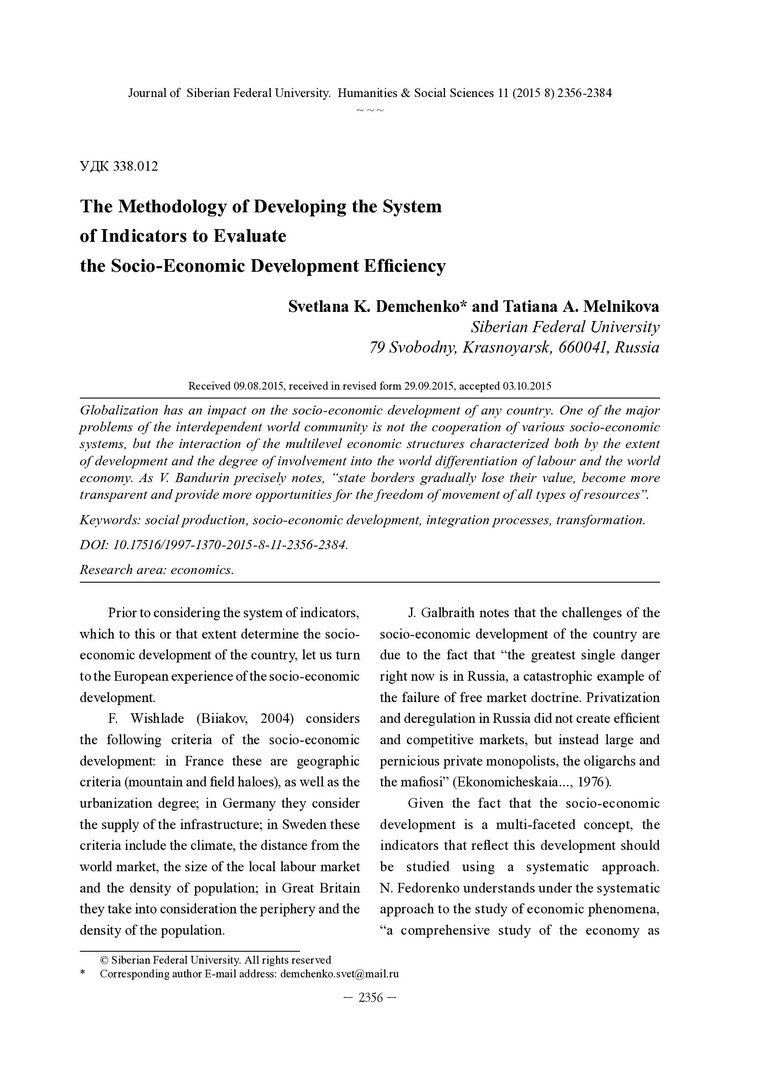 Journal of Siberian Federal University. Humanities & Social Sciences 11 (2015 8) 2356-2384
~ ~ ~

УДК 338.012

The Methodology of Developing the System of Indicators to Evaluate the Socio-Economic Development Efficiency

Svetlana K. Demchenko* and Tatiana A. Melnikova
Siberian Federal University
79 Svobodny, Krasnoyarsk, 660041, Russia

Received 09.08.2015, received in revised form 29.09.2015, accepted 03.10.2015

Globalization has an impact on the socio-economic development of any country. One of the major problems of the interdependent world community is not the cooperation of various socio-economic systems, but the interaction of the multilevel economic structures characterized both by the extent of development and the degree of involvement into the world differentiation of labour and the world economy. As V. Bandurin precisely notes, "state borders gradually lose their value, become more transparent and provide more opportunities for the freedom of movement of all types of resources".

Keywords: social production, socio-economic development, integration processes, transformation.

DOI: 10.17516/1997-1370-2015-8-11-2356-2384.

Research area: economics.

Prior to considering the system of indicators, which to this or that extent determine the socio-economic development of the country, let us turn to the European experience of the socio-economic development.

F. Wishlade (Biiakov, 2004) considers the following criteria of the socio-economic development: in France these are geographic criteria (mountain and field haloes), as well as the urbanization degree; in Germany they consider the supply of the infrastructure; in Sweden these criteria include the climate, the distance from the world market, the size of the local labour market and the density of population; in Great Britain they take into consideration the periphery and the density of the population.

J. Galbraith notes that the challenges of the socio-economic development of the country are due to the fact that "the greatest single danger right now is in Russia, a catastrophic example of the failure of free market doctrine. Privatization and deregulation in Russia did not create efficient and competitive markets, but instead large and pernicious private monopolists, the oligarchs and the mafiosi" (Ekonomicheskaia..., 1976).

Given the fact that the socio-economic development is a multi-faceted concept, the indicators that reflect this development should be studied using a systematic approach. N. Fedorenko understands under the systematic approach to the study of economic phenomena, "a comprehensive study of the economy as

© Siberian Federal University. All rights reserved
* Corresponding author E-mail address: demchenko.svet@mail.ru

– 2356 –